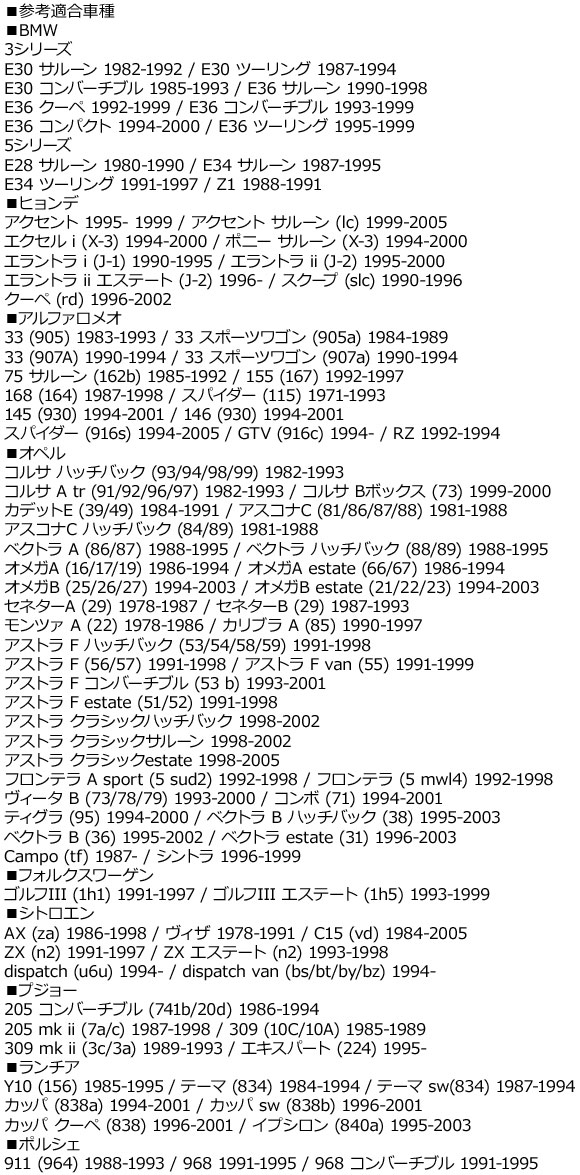 ■参考適合車種
■BMW
3シリーズ
E30 サルーン 1982-1992 / E30 ツーリング 1987-1994
E30 コンバーチブル 1985-1993 / E36 サルーン 1990-1998
E36 クーペ 1992-1999 / E36 コンバーチブル 1993-1999
E36 コンパクト 1994-2000 / E36 ツーリング 1995-1999
5シリーズ
E28 サルーン 1980-1990 / E34 サルーン 1987-1995
E34 ツーリング 1991-1997 / Z1 1988-1991
■ヒョンデ
アクセント 1995- 1999 / アクセント サルーン (lc) 1999-2005
エクセル i (X-3) 1994-2000 / ポニー サルーン (X-3) 1994-2000
エラントラ i (J-1) 1990-1995 / エラントラ ii (J-2) 1995-2000
エラントラ ii エステート (J-2) 1996- / スクープ (slc) 1990-1996
クーペ (rd) 1996-2002
■アルファロメオ
33 (905) 1983-1993 / 33 スポーツワゴン (905a) 1984-1989
33 (907A) 1990-1994 / 33 スポーツワゴン (907a) 1990-1994
75 サルーン (162b) 1985-1992 / 155 (167) 1992-1997
168 (164) 1987-1998 / スパイダー (115) 1971-1993
145 (930) 1994-2001 / 146 (930) 1994-2001
スパイダー (916s) 1994-2005 / GTV (916c) 1994- / RZ 1992-1994
■オペル
コルサ ハッチバック (93/94/98/99) 1982-1993
コルサ A tr (91/92/96/97) 1982-1993 / コルサ Bボックス (73) 1999-2000
カデットE (39/49) 1984-1991 / アスコナC (81/86/87/88) 1981-1988
アスコナC ハッチバック (84/89) 1981-1988
ベクトラ A (86/87) 1988-1995 / ベクトラ ハッチバック (88/89) 1988-1995
オメガA (16/17/19) 1986-1994 / オメガA estate (66/67) 1986-1994
オメガB (25/26/27) 1994-2003 / オメガB estate (21/22/23) 1994-2003
セネターA (29) 1978-1987 / セネターB (29) 1987-1993
モンツァ A (22) 1978-1986 / カリブラ A (85) 1990-1997
アストラ F ハッチバック (53/54/58/59) 1991-1998
アストラ F (56/57) 1991-1998 / アストラ F van (55) 1991-1999
アストラ F コンバーチブル (53 b) 1993-2001
アストラ F estate (51/52) 1991-1998
アストラ クラシックハッチバック 1998-2002
アストラ クラシックサルーン 1998-2002
アストラ クラシックestate 1998-2005
フロンテラ A sport (5 sud2) 1992-1998 / フロンテラ (5 mwl4) 1992-1998
ヴィータ B (73/78/79) 1993-2000 / コンボ (71) 1994-2001
ティグラ (95) 1994-2000 / ベクトラ B ハッチバック (38) 1995-2003
ベクトラ B (36) 1995-2002 / ベクトラ estate (31) 1996-2003
Campo (tf) 1987- / シントラ 1996-1999
■フォルクスワーゲン
ゴルフIII (1h1) 1991-1997 / ゴルフIII エステート (1h5) 1993-1999
■シトロエン
AX (za) 1986-1998 / ヴィザ 1978-1991 / C15 (vd) 1984-2005
ZX (n2) 1991-1997 / ZX エステート (n2) 1993-1998
dispatch (u6u) 1994- / dispatch van (bs/bt/by/bz) 1994-
■プジョー
205 コンバーチブル (741b/20d) 1986-1994
205 mk ii (7a/c) 1987-1998 / 309 (10C/10A) 1985-1989
309 mk ii (3c/3a) 1989-1993 / エキスパート (224) 1995-
■ランチア
Y10 (156) 1985-1995 / テーマ (834) 1984-1994 / テーマ sw(834) 1987-1994
カッパ (838a) 1994-2001 / カッパ sw (838b) 1996-2001
カッパ クーペ (838) 1996-2001 / イプシロン (840a) 1995-2003
■ポルシェ
911 (964) 1988-1993 / 968 1991-1995 / 968 コンバーチブル 1991-1995